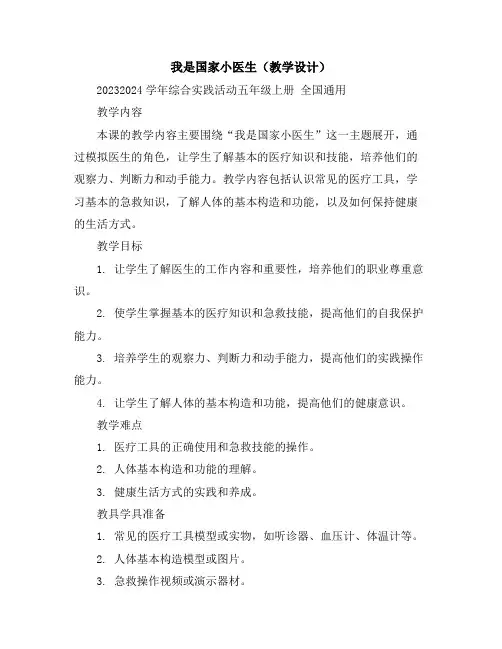 我是国家小医生（教学设计）

20232024 学年综合实践活动五年级上册 全国通用

教学内容

本课的教学内容主要围绕“我是国家小医生”这一主题展开，通过模拟医生的角色，让学生了解基本的医疗知识和技能，培养他们的观察力、判断力和动手能力。教学内容包括认识常见的医疗工具，学习基本的急救知识，了解人体的基本构造和功能，以及如何保持健康的生活方式。

教学目标

1. 让学生了解医生的工作内容和重要性，培养他们的职业尊重意识。

2. 使学生掌握基本的医疗知识和急救技能，提高他们的自我保护能力。

3. 培养学生的观察力、判断力和动手能力，提高他们的实践操作能力。

4. 让学生了解人体的基本构造和功能，提高他们的健康意识。

教学难点

1. 医疗工具的正确使用和急救技能的操作。

2. 人体基本构造和功能的理解。

3. 健康生活方式的实践和养成。

教具学具准备

1. 常见的医疗工具模型或实物，如听诊器、血压计、体温计等。

2. 人体基本构造模型或图片。

3. 急救操作视频或演示器材。